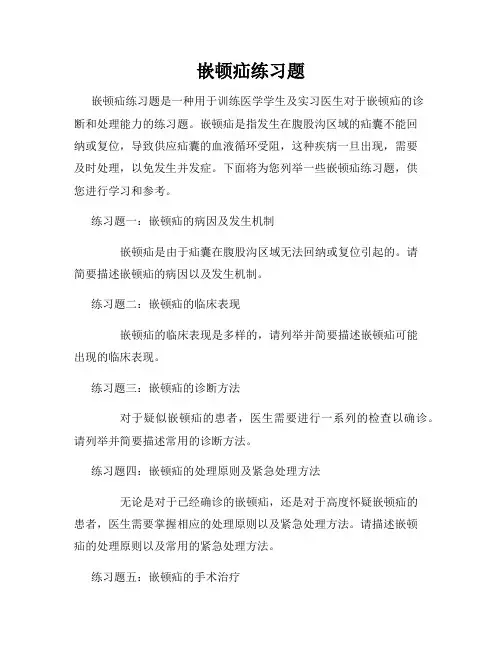 嵌顿疝练习题

嵌顿疝练习题是一种用于训练医学学生及实习医生对于嵌顿疝的诊断和处理能力的练习题。嵌顿疝是指发生在腹股沟区域的疝囊不能回纳或复位，导致供应疝囊的血液循环受阻，这种疾病一旦出现，需要及时处理，以免发生并发症。下面将为您列举一些嵌顿疝练习题，供您进行学习和参考。

练习题一：嵌顿疝的病因及发生机制

嵌顿疝是由于疝囊在腹股沟区域无法回纳或复位引起的。请简要描述嵌顿疝的病因以及发生机制。

练习题二：嵌顿疝的临床表现

嵌顿疝的临床表现是多样的，请列举并简要描述嵌顿疝可能出现的临床表现。

练习题三：嵌顿疝的诊断方法

对于疑似嵌顿疝的患者，医生需要进行一系列的检查以确诊。请列举并简要描述常用的诊断方法。

练习题四：嵌顿疝的处理原则及紧急处理方法

无论是对于已经确诊的嵌顿疝，还是对于高度怀疑嵌顿疝的患者，医生需要掌握相应的处理原则以及紧急处理方法。请描述嵌顿疝的处理原则以及常用的紧急处理方法。

练习题五：嵌顿疝的手术治疗